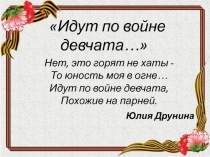 «Идут по войне девчата…»

Нет, это горят не хаты -
То юность моя в огне…
Идут по войне девчата,
Похожие на парней.

Юлия Друнина